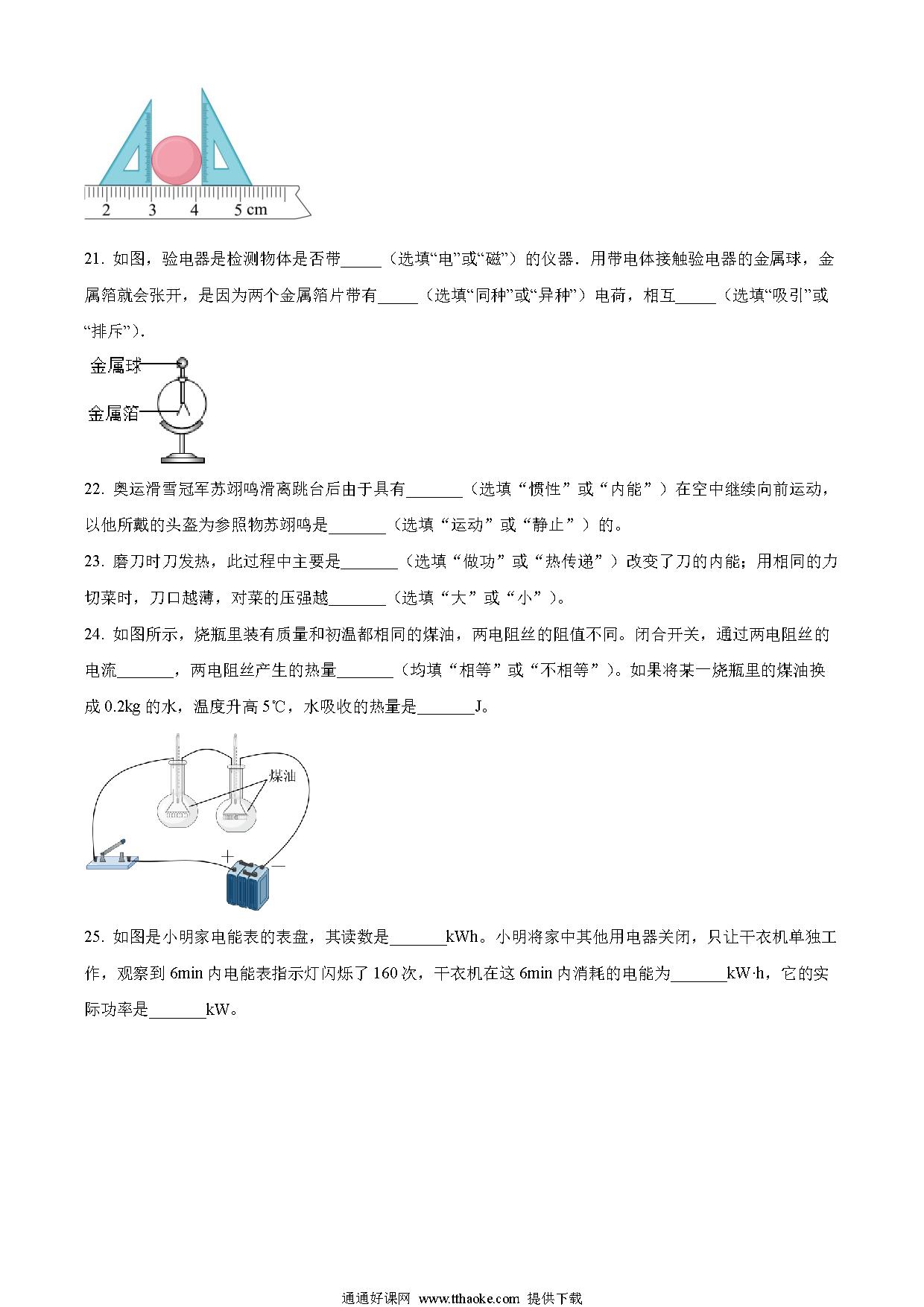 2 3 4 5 cm

21. 如图，验电器是检测物体是否带_____（选填“电”或“磁”）的仪器．用带电体接触验电器的金属球，金属箔就会张开，是因为两个金属箔片带有_____（选填“同种”或“异种”）电荷，相互_____（选填“吸引”或“排斥”）．

金属球
金属箔

22. 奥运滑雪冠军苏翊鸣滑离跳台后由于具有_______（选填“惯性”或“内能”）在空中继续向前运动，以他所戴的头盔为参照物苏翊鸣是_______（选填“运动”或“静止”）的。

23. 磨刀时刀发热，此过程中主要是_______（选填“做功”或“热传递”）改变了刀的内能；用相同的力切菜时，刀口越薄，对菜的压强越_______（选填“大”或“小”）。

24. 如图所示，烧瓶里装有质量和初温都相同的煤油，两电阻丝的阻值不同。闭合开关，通过两电阻丝的电流_______，两电阻丝产生的热量_______（均填“相等”或“不相等”）。如果将某一烧瓶里的煤油换成 0.2kg 的水，温度升高 5℃，水吸收的热量是_______J。

煤油
+
−

25. 如图是小明家电能表的表盘，其读数是_______kWh。小明将家中其他用电器关闭，只让干衣机单独工作，观察到 6min 内电能表指示灯闪烁了 160 次，干衣机在这 6min 内消耗的电能为_______kW·h，它的实际功率是_______kW。

通通好课网 www.tthaoke.com 提供下载